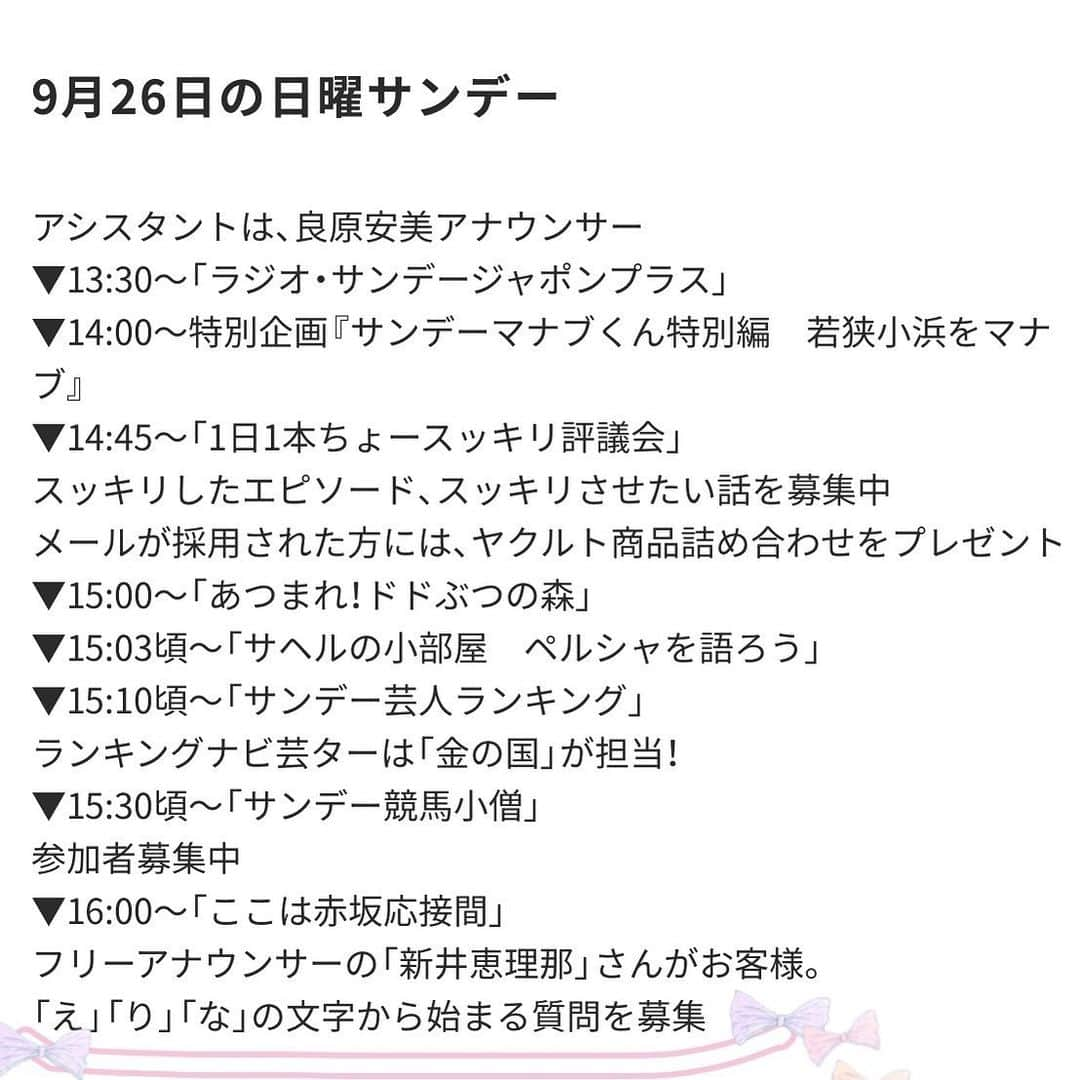 9月26日の日曜サンデー

アシスタントは、良原安美アナウンサー
▼13:30〜「ラジオ・サンデージャポンプラス」
▼14:00〜特別企画『サンデーマナブくん特別編　若狭小浜をマナブ』
▼14:45〜「1日1本ちょースッキリ評議会」
スッキリしたエピソード、スッキリさせたい話を募集中
メールが採用された方には、ヤクルト商品詰め合わせをプレゼント
▼15:00〜「あつまれ!ドドぶつの森」
▼15:03頃〜「サヘルの小部屋　ペルシャを語ろう」
▼15:10頃〜「サンデー芸人ランキング」
ランキングナビ芸ターは「金の国」が担当!
▼15:30頃〜「サンデー競馬小僧」
参加者募集中
▼16:00〜「ここは赤坂応接間」
フリーアナウンサーの「新井恵理那」さんがお客様。
「え」「り」「な」の文字から始まる質問を募集